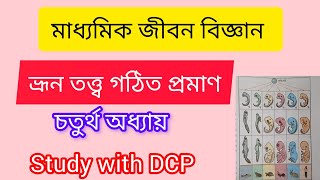 মাধ্যমিক জীবন বিজ্ঞান

ভ্রূন তত্ত্ব গঠিত প্রমাণ

চতুর্থ অধ্যায়

Study with DCP